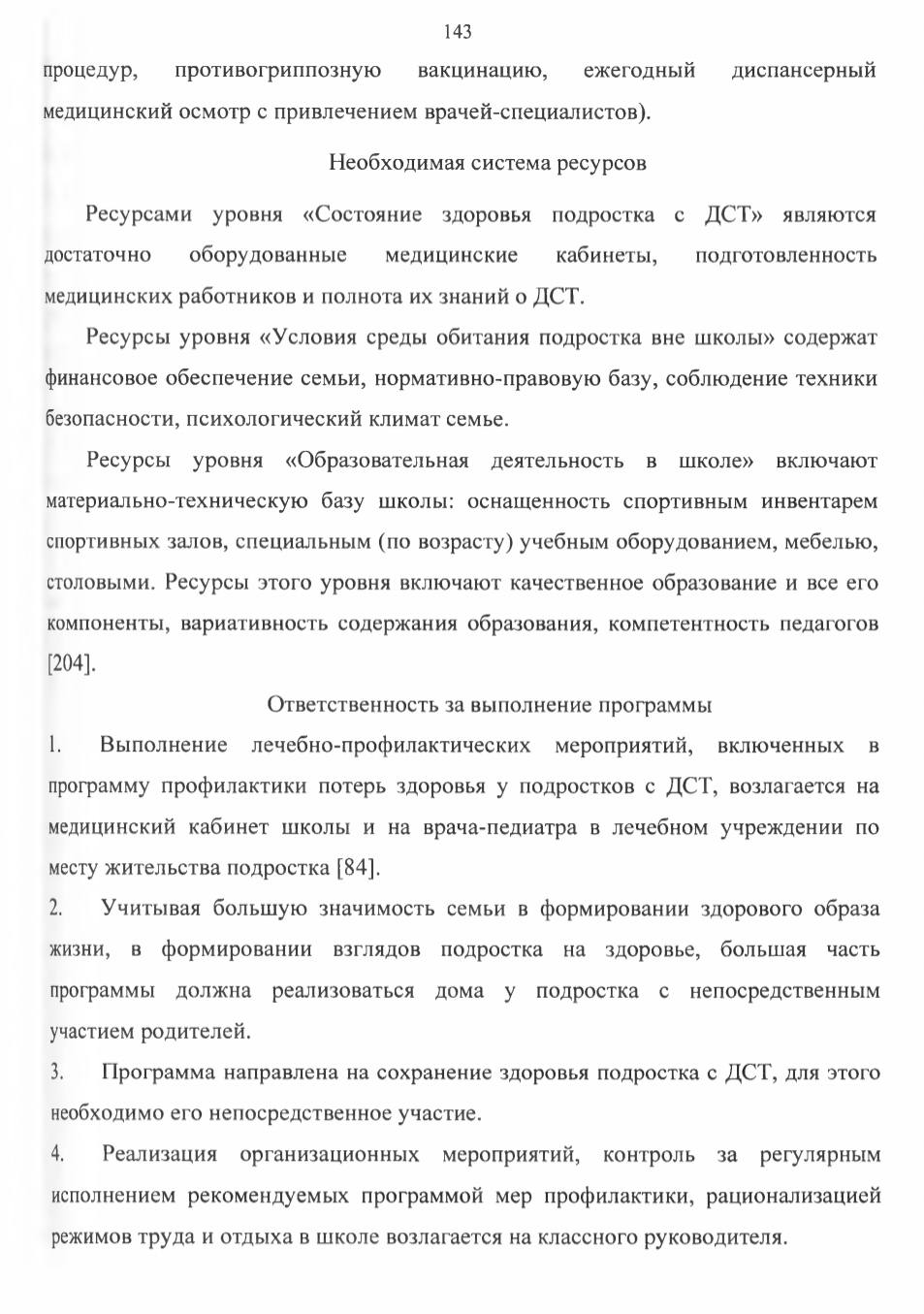 143

процедур, противогриппозную вакцинацию, ежегодный диспансерный медицинский осмотр с привлечением врачей-специалистов).

Необходимая система ресурсов

Ресурсами уровня «Состояние здоровья подростка с ДСТ» являются достаточно оборудованные медицинские кабинеты, подготовленность медицинских работников и полнота их знаний о ДСТ.

Ресурсы уровня «Условия среды обитания подростка вне школы» содержат финансовое обеспечение семьи, нормативно-правовую базу, соблюдение техники безопасности, психологический климат семье.

Ресурсы уровня «Образовательная деятельность в школе» включают материально-техническую базу школы: оснащенность спортивным инвентарем спортивных залов, специальным (по возрасту) учебным оборудованием, мебелью, столовыми. Ресурсы этого уровня включают качественное образование и все его компоненты, вариативность содержания образования, компетентность педагогов [204].

Ответственность за выполнение программы

1. Выполнение лечебно-профилактических мероприятий, включенных в программу профилактики потерь здоровья у подростков с ДСТ, возлагается на медицинский кабинет школы и на врача-педиатра в лечебном учреждении по месту жительства подростка [84].

2. Учитывая большую значимость семьи в формировании здорового образа жизни, в формировании взглядов подростка на здоровье, большая часть программы должна реализоваться дома у подростка с непосредственным участием родителей.

3. Программа направлена на сохранение здоровья подростка с ДСТ, для этого необходимо его непосредственное участие.

4. Реализация организационных мероприятий, контроль за регулярным исполнением рекомендуемых программой мер профилактики, рационализацией режимов труда и отдыха в школе возлагается на классного руководителя.